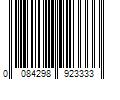 0 084298 923333